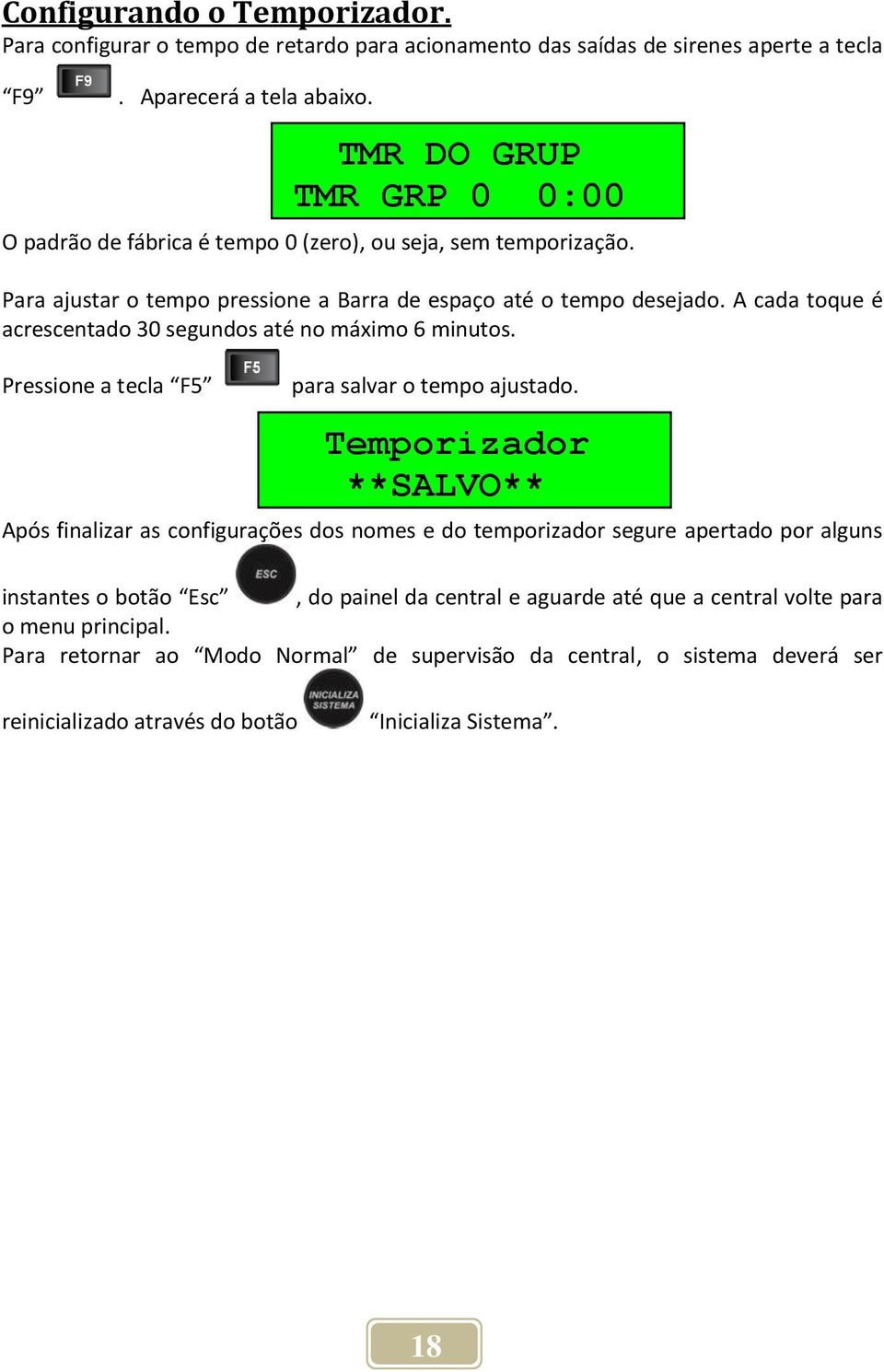 Configurando o Temporizador.

Para configurar o tempo de retardo para acionamento das saídas de sirenes aperte a tecla “F9” F9 . Aparecerá a tela abaixo.

TMR DO GRUP
TMR GRP 0 0:00

O padrão de fábrica é tempo 0 (zero), ou seja, sem temporização.

Para ajustar o tempo pressione a Barra de espaço até o tempo desejado. A cada toque é acrescentado 30 segundos até no máximo 6 minutos.

Pressione a tecla “F5” F5 para salvar o tempo ajustado.

Temporizador
**SALVO**

Após finalizar as configurações dos nomes e do temporizador segure apertado por alguns instantes o botão “Esc” ESC , do painel da central e aguarde até que a central volte para o menu principal.

Para retornar ao “Modo Normal” de supervisão da central, o sistema deverá ser reinicializado através do botão INICIALIZA SISTEMA “Inicializa Sistema”.

18